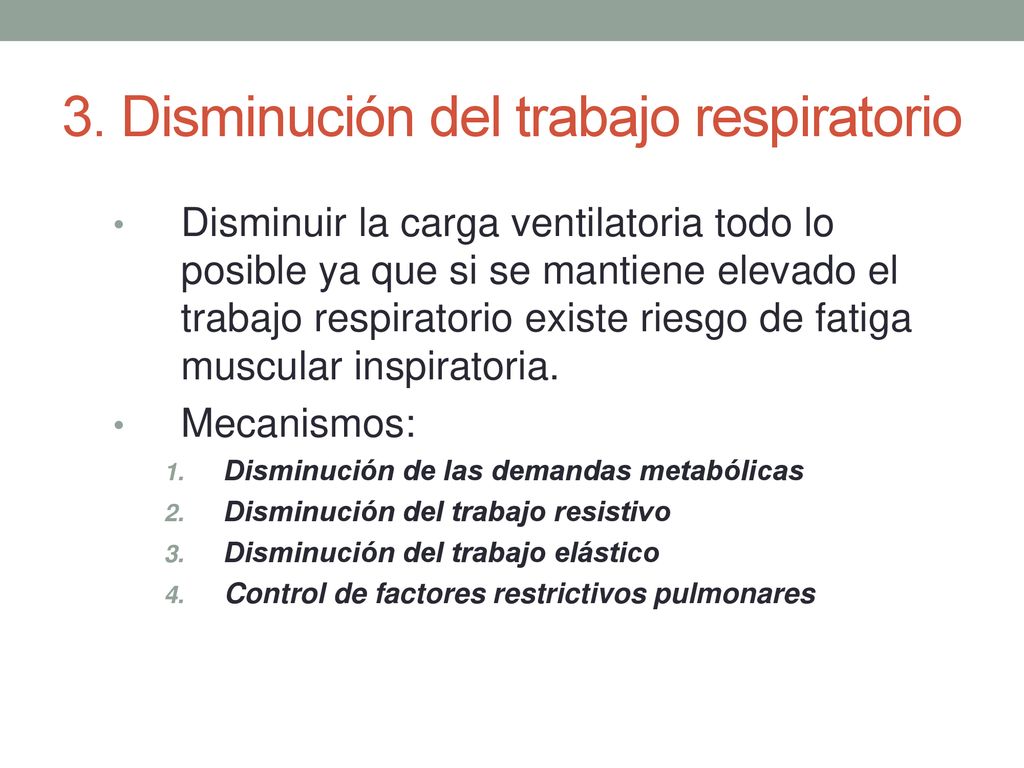 3. Disminución del trabajo respiratorio

• Disminuir la carga ventilatoria todo lo posible ya que si se mantiene elevado el trabajo respiratorio existe riesgo de fatiga muscular inspiratoria.

• Mecanismos:

1. Disminución de las demandas metabólicas
2. Disminución del trabajo resistivo
3. Disminución del trabajo elástico
4. Control de factores restrictivos pulmonares